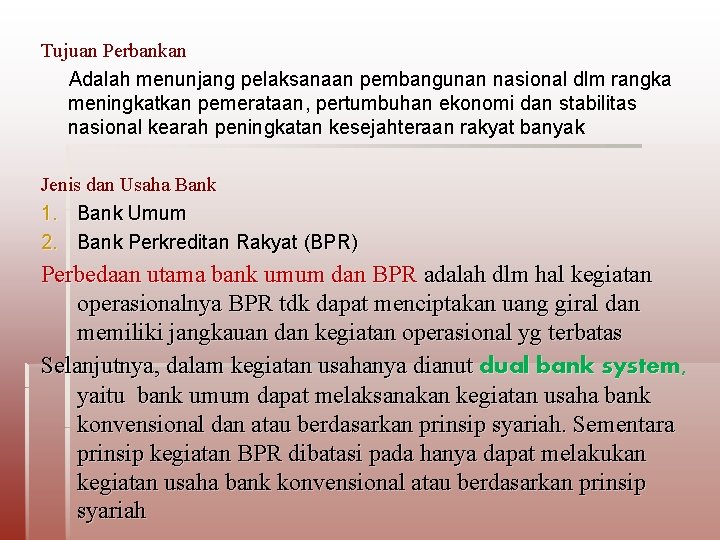 Tujuan Perbankan

Adalah menunjang pelaksanaan pembangunan nasional dlm rangka meningkatkan pemerataan, pertumbuhan ekonomi dan stabilitas nasional kearah peningkatan kesejahteraan rakyat banyak

Jenis dan Usaha Bank

1. Bank Umum
2. Bank Perkreditan Rakyat (BPR)

Perbedaan utama bank umum dan BPR adalah dlm hal kegiatan operasionalnya BPR tdk dapat menciptakan uang giral dan memiliki jangkauan dan kegiatan operasional yg terbatas

Selanjutnya, dalam kegiatan usahanya dianut dual bank system, yaitu bank umum dapat melaksanakan kegiatan usaha bank konvensional dan atau berdasarkan prinsip syariah. Sementara prinsip kegiatan BPR dibatasi pada hanya dapat melakukan kegiatan usaha bank konvensional atau berdasarkan prinsip syariah